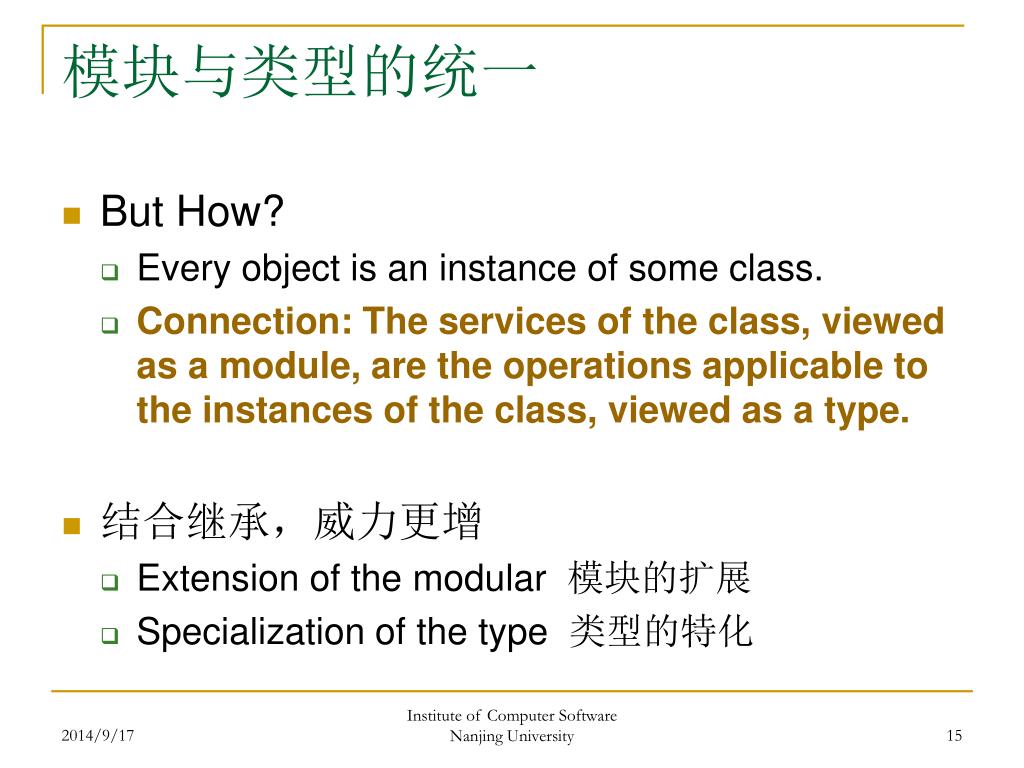 模块与类型的统一

But How?

Every object is an instance of some class.

Connection: The services of the class, viewed as a module, are the operations applicable to the instances of the class, viewed as a type.

结合继承，威力更增

Extension of the modular 模块的扩展

Specialization of the type 类型的特化

2014/9/17

Institute of Computer Software
Nanjing University

15